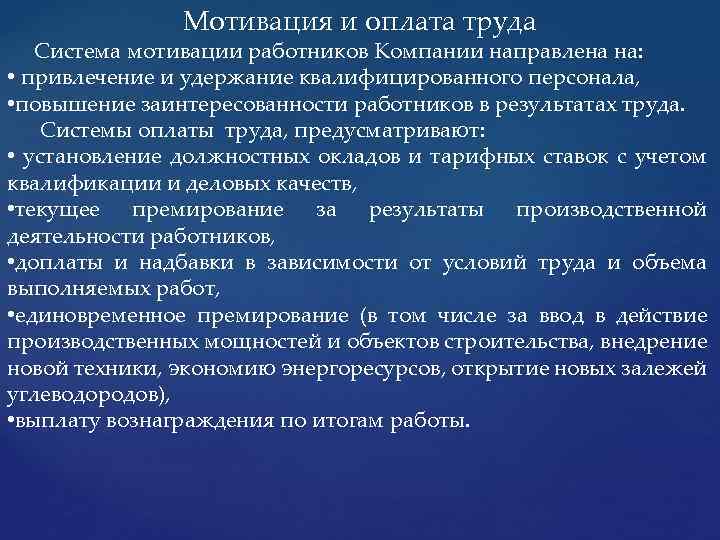 Мотивация и оплата труда

Система мотивации работников Компании направлена на:
• привлечение и удержание квалифицированного персонала,
•повышение заинтересованности работников в результатах труда.

Системы оплаты труда, предусматривают:
• установление должностных окладов и тарифных ставок с учетом квалификации и деловых качеств,
•текущее премирование за результаты производственной деятельности работников,
•доплаты и надбавки в зависимости от условий труда и объема выполняемых работ,
•единовременное премирование (в том числе за ввод в действие производственных мощностей и объектов строительства, внедрение новой техники, экономию энергоресурсов, открытие новых залежей углеводородов),
•выплату вознаграждения по итогам работы.